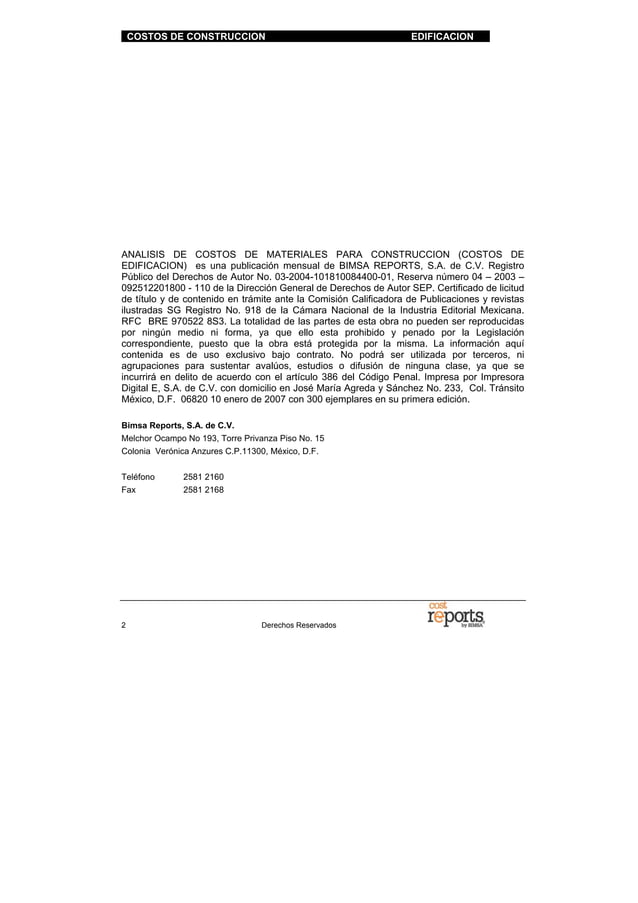 COSTOS DE CONSTRUCCION EDIFICACION

ANALISIS DE COSTOS DE MATERIALES PARA CONSTRUCCION (COSTOS DE EDIFICACION) es una publicación mensual de BIMSA REPORTS, S.A. de C.V. Registro Público del Derechos de Autor No. 03-2004-101810084400-01, Reserva número 04 – 2003 – 092512201800 - 110 de la Dirección General de Derechos de Autor SEP. Certificado de licitud de título y de contenido en trámite ante la Comisión Calificadora de Publicaciones y revistas ilustradas SG Registro No. 918 de la Cámara Nacional de la Industria Editorial Mexicana. RFC BRE 970522 8S3. La totalidad de las partes de esta obra no pueden ser reproducidas por ningún medio ni forma, ya que ello esta prohibido y penado por la Legislación correspondiente, puesto que la obra está protegida por la misma. La información aquí contenida es de uso exclusivo bajo contrato. No podrá ser utilizada por terceros, ni agrupaciones para sustentar avalúos, estudios o difusión de ninguna clase, ya que se incurrirá en delito de acuerdo con el artículo 386 del Código Penal. Impresa por Impresora Digital E, S.A. de C.V. con domicilio en José María Agreda y Sánchez No. 233, Col. Tránsito México, D.F. 06820 10 enero de 2007 con 300 ejemplares en su primera edición.

Bimsa Reports, S.A. de C.V.
Melchor Ocampo No 193, Torre Privanza Piso No. 15
Colonia Verónica Anzures C.P.11300, México, D.F.

Teléfono 2581 2160
Fax 2581 2168

2 Derechos Reservados cost reports by BIMSA